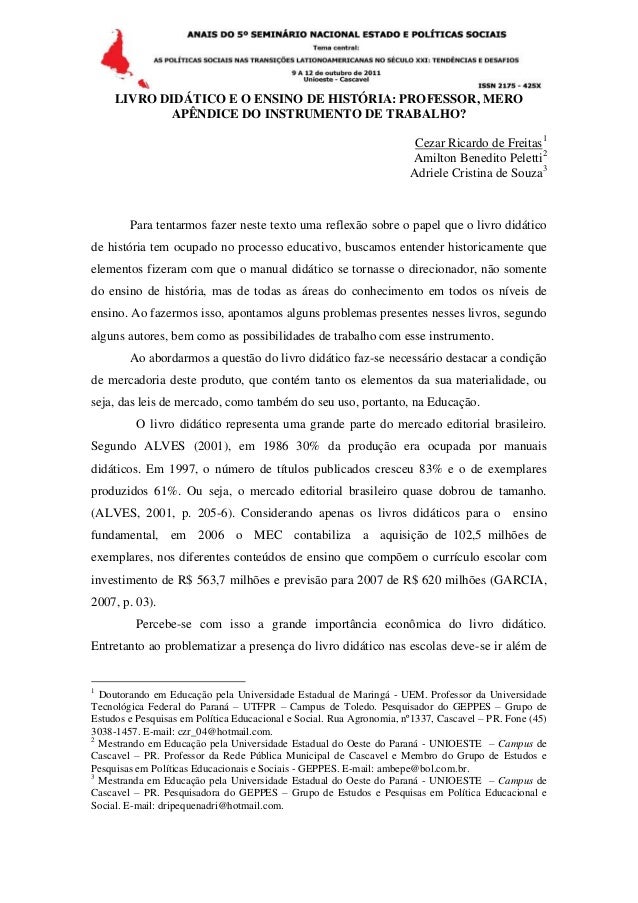 ANAIS DO 5º SEMINÁRIO NACIONAL ESTADO E POLÍTICAS SOCIAIS
Tema central:
AS POLÍTICAS SOCIAIS NAS TRANSIÇÕES LATIONOAMERICANAS NO SÉCULO XXI: TENDÊNCIAS E DESAFIOS
9 A 12 de outubro de 2011
Unioeste - Cascavel
ISSN 2175 - 425X

LIVRO DIDÁTICO E O ENSINO DE HISTÓRIA: PROFESSOR, MERO APÊNDICE DO INSTRUMENTO DE TRABALHO?

Cezar Ricardo de Freitas$^1$
Amilton Benedito Peletti$^2$
Adriele Cristina de Souza$^3$

Para tentarmos fazer neste texto uma reflexão sobre o papel que o livro didático de história tem ocupado no processo educativo, buscamos entender historicamente que elementos fizeram com que o manual didático se tornasse o direcionador, não somente do ensino de história, mas de todas as áreas do conhecimento em todos os níveis de ensino. Ao fazermos isso, apontamos alguns problemas presentes nesses livros, segundo alguns autores, bem como as possibilidades de trabalho com esse instrumento.

Ao abordarmos a questão do livro didático faz-se necessário destacar a condição de mercadoria deste produto, que contém tanto os elementos da sua materialidade, ou seja, das leis de mercado, como também do seu uso, portanto, na Educação.

O livro didático representa uma grande parte do mercado editorial brasileiro. Segundo ALVES (2001), em 1986 30% da produção era ocupada por manuais didáticos. Em 1997, o número de títulos publicados cresceu 83% e o de exemplares produzidos 61%. Ou seja, o mercado editorial brasileiro quase dobrou de tamanho. (ALVES, 2001, p. 205-6). Considerando apenas os livros didáticos para o ensino fundamental, em 2006 o MEC contabiliza a aquisição de 102,5 milhões de exemplares, nos diferentes conteúdos de ensino que compõem o currículo escolar com investimento de R$ 563,7 milhões e previsão para 2007 de R$ 620 milhões (GARCIA, 2007, p. 03).

Percebe-se com isso a grande importância econômica do livro didático. Entretanto ao problematizar a presença do livro didático nas escolas deve-se ir além de

$^1$ Doutorando em Educação pela Universidade Estadual de Maringá - UEM. Professor da Universidade Tecnológica Federal do Paraná – UTFPR – Campus de Toledo. Pesquisador do GEPPES – Grupo de Estudos e Pesquisas em Política Educacional e Social. Rua Agronomia, nº1337, Cascavel – PR. Fone (45) 3038-1457. E-mail: czr_04@hotmail.com.
$^2$ Mestrando em Educação pela Universidade Estadual do Oeste do Paraná - UNIOESTE – Campus de Cascavel – PR. Professor da Rede Pública Municipal de Cascavel e Membro do Grupo de Estudos e Pesquisas em Políticas Educacionais e Sociais - GEPPES. E-mail: ambepe@bol.com.br.
$^3$ Mestranda em Educação pela Universidade Estadual do Oeste do Paraná - UNIOESTE – Campus de Cascavel – PR. Pesquisadora do GEPPES – Grupo de Estudos e Pesquisas em Política Educacional e Social. E-mail: dripequenadri@hotmail.com.